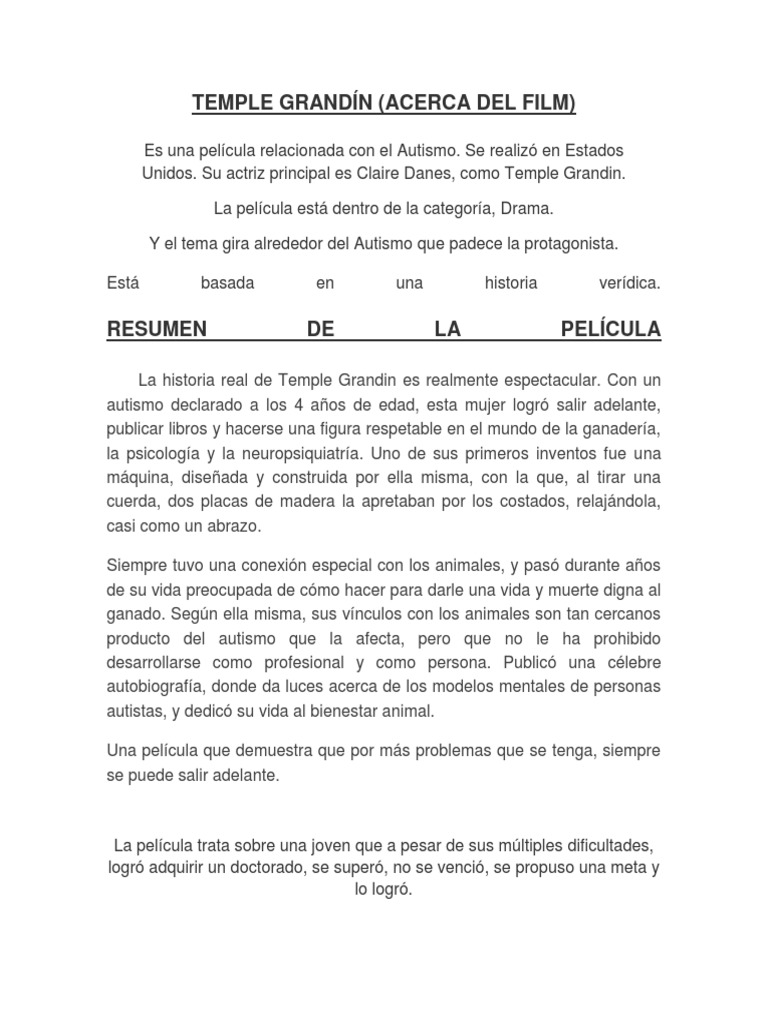 TEMPLE GRANDÍN (ACERCA DEL FILM)

Es una película relacionada con el Autismo. Se realizó en Estados Unidos. Su actriz principal es Claire Danes, como Temple Grandin.

La película está dentro de la categoría, Drama.

Y el tema gira alrededor del Autismo que padece la protagonista.

Está basada en una historia verídica.

RESUMEN DE LA PELÍCULA

La historia real de Temple Grandin es realmente espectacular. Con un autismo declarado a los 4 años de edad, esta mujer logró salir adelante, publicar libros y hacerse una figura respetable en el mundo de la ganadería, la psicología y la neuropsiquiatría. Uno de sus primeros inventos fue una máquina, diseñada y construida por ella misma, con la que, al tirar una cuerda, dos placas de madera la apretaban por los costados, relajándola, casi como un abrazo.

Siempre tuvo una conexión especial con los animales, y pasó durante años de su vida preocupada de cómo hacer para darle una vida y muerte digna al ganado. Según ella misma, sus vínculos con los animales son tan cercanos producto del autismo que la afecta, pero que no le ha prohibido desarrollarse como profesional y como persona. Publicó una célebre autobiografía, donde da luces acerca de los modelos mentales de personas autistas, y dedicó su vida al bienestar animal.

Una película que demuestra que por más problemas que se tenga, siempre se puede salir adelante.

La película trata sobre una joven que a pesar de sus múltiples dificultades, logró adquirir un doctorado, se superó, no se venció, se propuso una meta y lo logró.